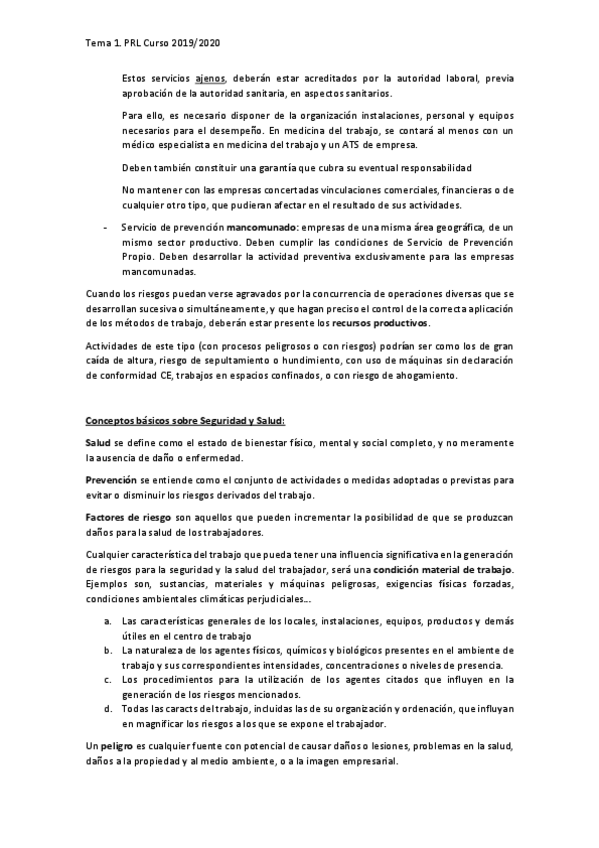 Tema 1. PRL Curso 2019/2020

Estos servicios ajenos, deberán estar acreditados por la autoridad laboral, previa aprobación de la autoridad sanitaria, en aspectos sanitarios.

Para ello, es necesario disponer de la organización instalaciones, personal y equipos necesarios para el desempeño. En medicina del trabajo, se contará al menos con un médico especialista en medicina del trabajo y un ATS de empresa.

Deben también constituir una garantía que cubra su eventual responsabilidad

No mantener con las empresas concertadas vinculaciones comerciales, financieras o de cualquier otro tipo, que pudieran afectar en el resultado de sus actividades.

- Servicio de prevención mancomunado: empresas de una misma área geográfica, de un mismo sector productivo. Deben cumplir las condiciones de Servicio de Prevención Propio. Deben desarrollar la actividad preventiva exclusivamente para las empresas mancomunadas.

Cuando los riesgos puedan verse agravados por la concurrencia de operaciones diversas que se desarrollan sucesiva o simultáneamente, y que hagan preciso el control de la correcta aplicación de los métodos de trabajo, deberán estar presente los recursos productivos.

Actividades de este tipo (con procesos peligrosos o con riesgos) podrían ser como los de gran caída de altura, riesgo de sepultamiento o hundimiento, con uso de máquinas sin declaración de conformidad CE, trabajos en espacios confinados, o con riesgo de ahogamiento.

Conceptos básicos sobre Seguridad y Salud:

Salud se define como el estado de bienestar físico, mental y social completo, y no meramente la ausencia de daño o enfermedad.

Prevención se entiende como el conjunto de actividades o medidas adoptadas o previstas para evitar o disminuir los riesgos derivados del trabajo.

Factores de riesgo son aquellos que pueden incrementar la posibilidad de que se produzcan daños para la salud de los trabajadores.

Cualquier característica del trabajo que pueda tener una influencia significativa en la generación de riesgos para la seguridad y la salud del trabajador, será una condición material de trabajo. Ejemplos son, sustancias, materiales y máquinas peligrosas, exigencias físicas forzadas, condiciones ambientales climáticas perjudiciales...

a. Las características generales de los locales, instalaciones, equipos, productos y demás útiles en el centro de trabajo
b. La naturaleza de los agentes físicos, químicos y biológicos presentes en el ambiente de trabajo y sus correspondientes intensidades, concentraciones o niveles de presencia.
c. Los procedimientos para la utilización de los agentes citados que influyen en la generación de los riesgos mencionados.
d. Todas las caracts del trabajo, incluidas las de su organización y ordenación, que influyan en magnificar los riesgos a los que se expone el trabajador.

Un peligro es cualquier fuente con potencial de causar daños o lesiones, problemas en la salud, daños a la propiedad y al medio ambiente, o a la imagen empresarial.